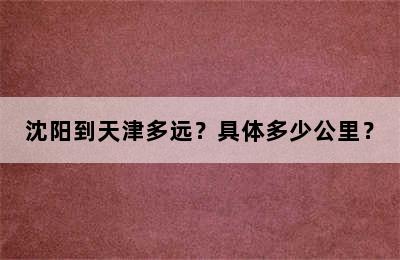 沈阳到天津多远？具体多少公里？